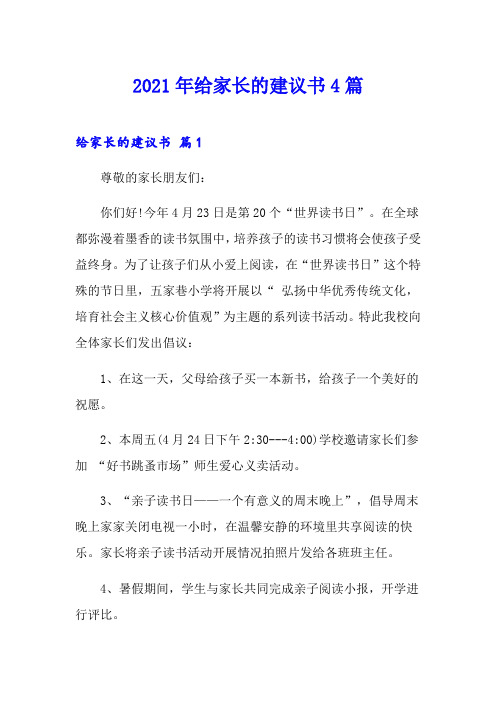 2021年给家长的建议书4篇

给家长的建议书 篇1

尊敬的家长朋友们:

你们好!今年4月23日是第20个“世界读书日”。在全球都弥漫着墨香的读书氛围中,培养孩子的读书习惯将会使孩子受益终身。为了让孩子们从小爱上阅读,在“世界读书日”这个特殊的节日里,五家巷小学将开展以“ 弘扬中华优秀传统文化,培育社会主义核心价值观”为主题的系列读书活动。特此我校向全体家长们发出倡议:

1、在这一天,父母给孩子买一本新书,给孩子一个美好的祝愿。

2、本周五(4月24日下午2:30---4:00)学校邀请家长们参加 “好书跳蚤市场”师生爱心义卖活动。

3、“亲子读书日——一个有意义的周末晚上”,倡导周末晚上家家关闭电视一小时,在温馨安静的环境里共享阅读的快乐。家长将亲子读书活动开展情况拍照片发给各班班主任。

4、暑假期间,学生与家长共同完成亲子阅读小报,开学进行评比。